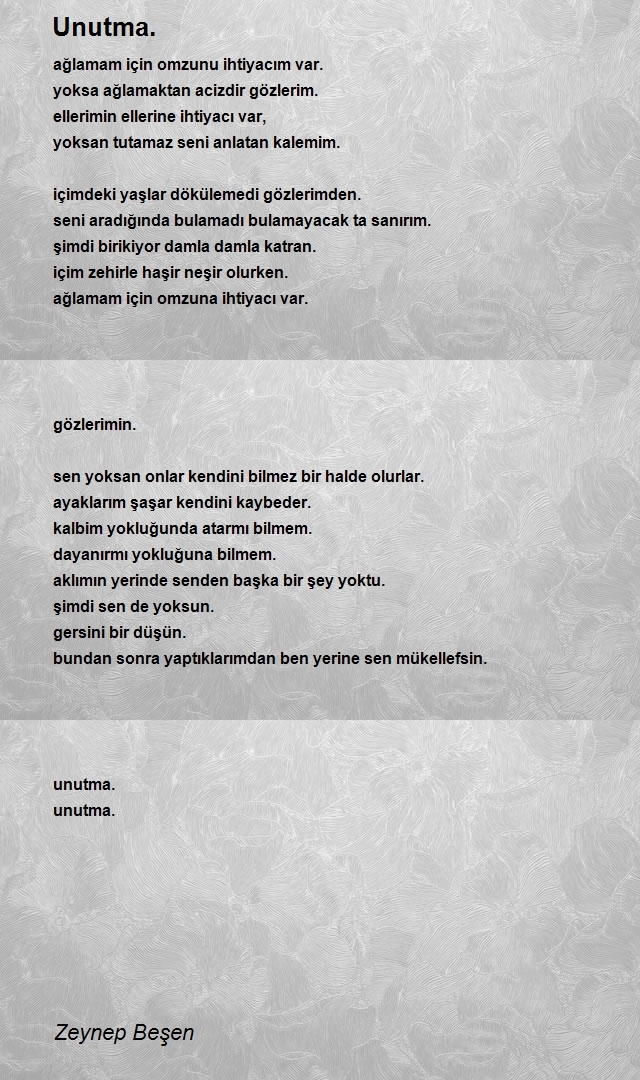 Unutma.

ağlamam için omzunu ihtiyacım var.
yoksa ağlamaktan acizdir gözlerim.
ellerimin ellerine ihtiyacı var,
yoksan tutamaz seni anlatan kalemim.

içimdeki yaşlar dökülemedi gözlerimden.
seni aradığında bulamadı bulamayacak ta sanırım.
şimdi birikiyor damla damla katran.
içim zehirle haşir neşir olurken.
ağlamam için omzuna ihtiyacı var.

gözlerimin.

sen yoksan onlar kendini bilmez bir halde olurlar.
ayaklarım şaşar kendini kaybeder.
kalbim yokluğunda atarmı bilmem.
dayanırmı yokluğuna bilmem.
aklımın yerinde senden başka bir şey yoktu.
şimdi sen de yoksun.
gersini bir düşün.
bundan sonra yaptıklarımdan ben yerine sen mükellefsin.

unutma.
unutma.

Zeynep Beşen